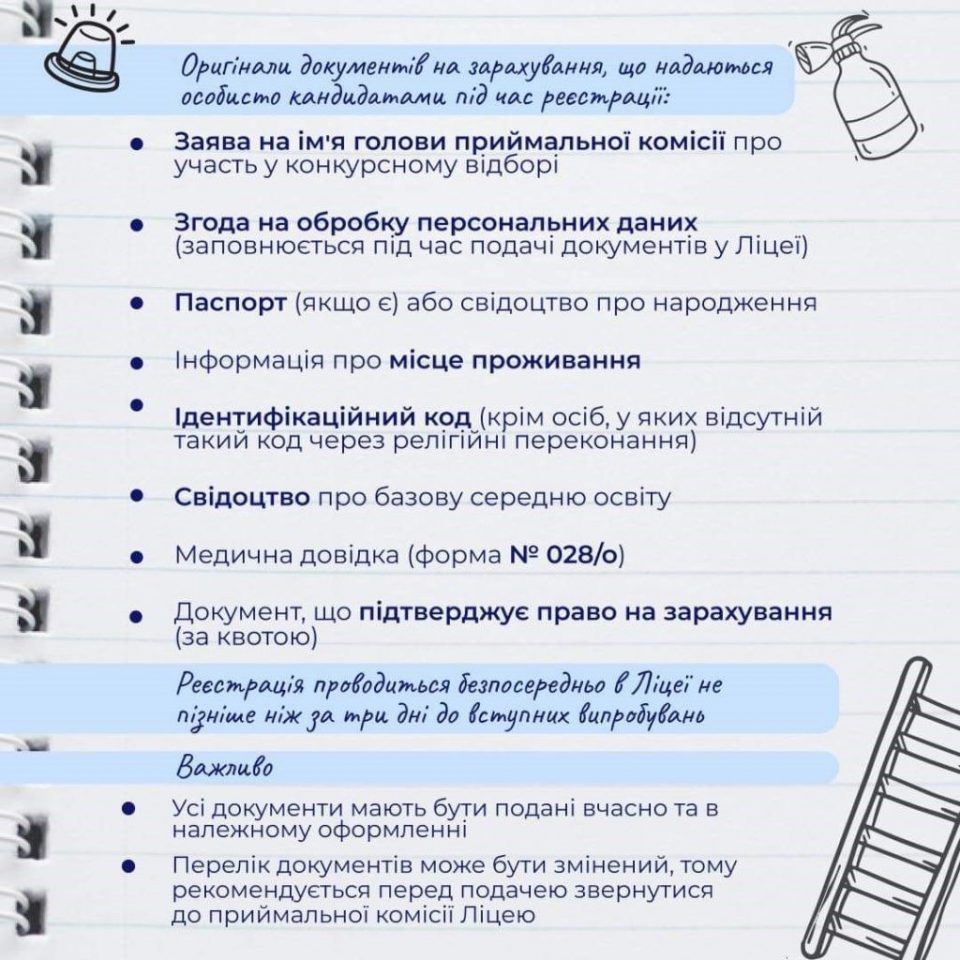 Оригінали документів на зарахування, що надаються особисто кандидатами під час реєстрації:

• Заява на ім'я голови приймальної комісії про участь у конкурсному відборі

• Згода на обробку персональних даних (заповнюється під час подачі документів у Ліцеї)

• Паспорт (якщо є) або свідоцтво про народження

• Інформація про місце проживання

• Ідентифікаційний код (крім осіб, у яких відсутній такий код через релігійні переконання)

• Свідоцтво про базову середню освіту

• Медична довідка (форма № 028/о)

• Документ, що підтверджує право на зарахування (за квотою)

Реєстрація проводиться безпосередньо в Ліцеї не пізніше ніж за три дні до вступних випробувань

Важливо

• Усі документи мають бути подані вчасно та в належному оформленні

• Перелік документів може бути змінений, тому рекомендується перед подачею звернутися до приймальної комісії Ліцею